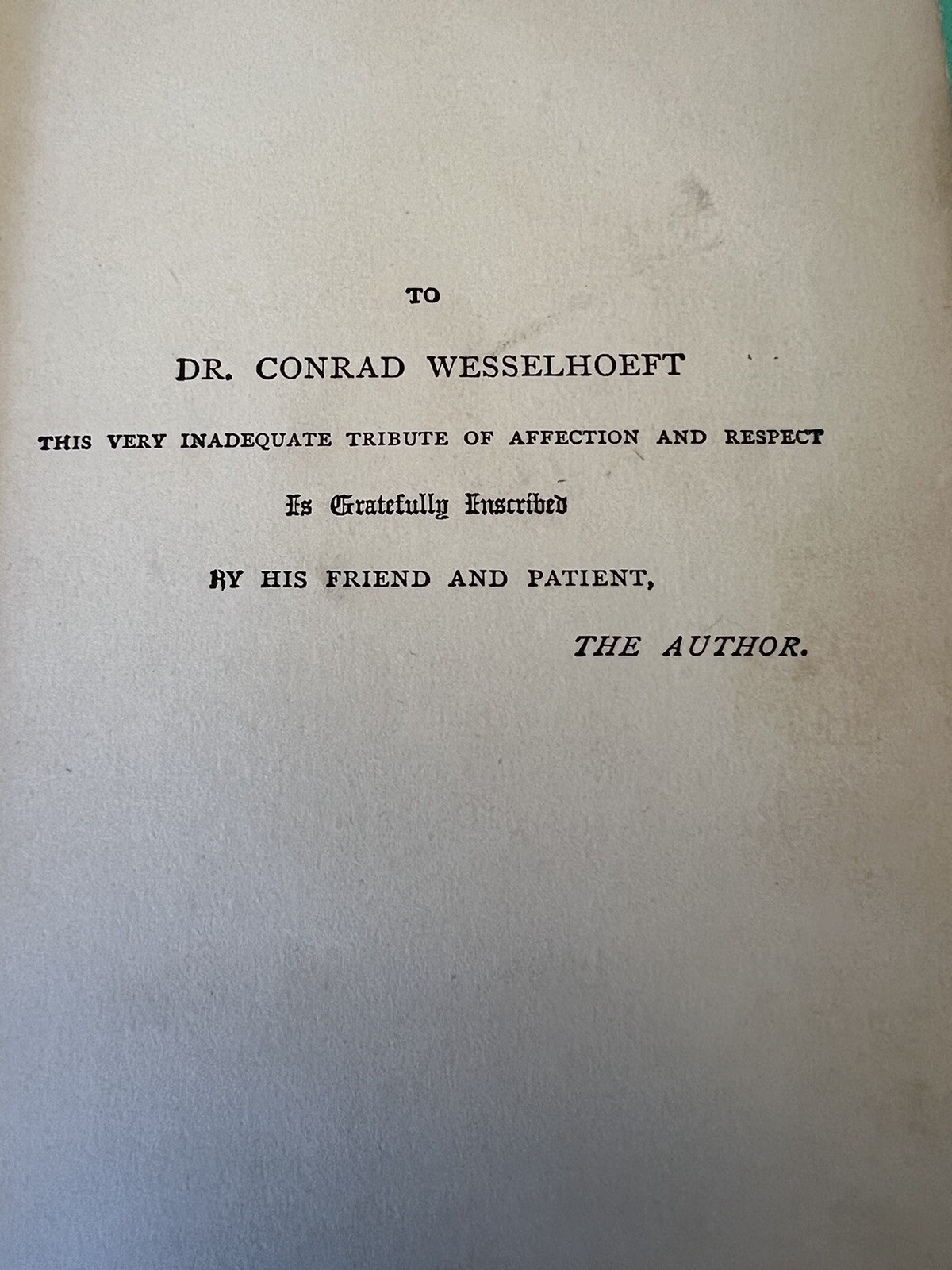 TO

DR. CONRAD WESSELHOEFT

THIS VERY INADEQUATE TRIBUTE OF AFFECTION AND RESPECT

Is Gratefully Inscribed

BY HIS FRIEND AND PATIENT,

THE AUTHOR.